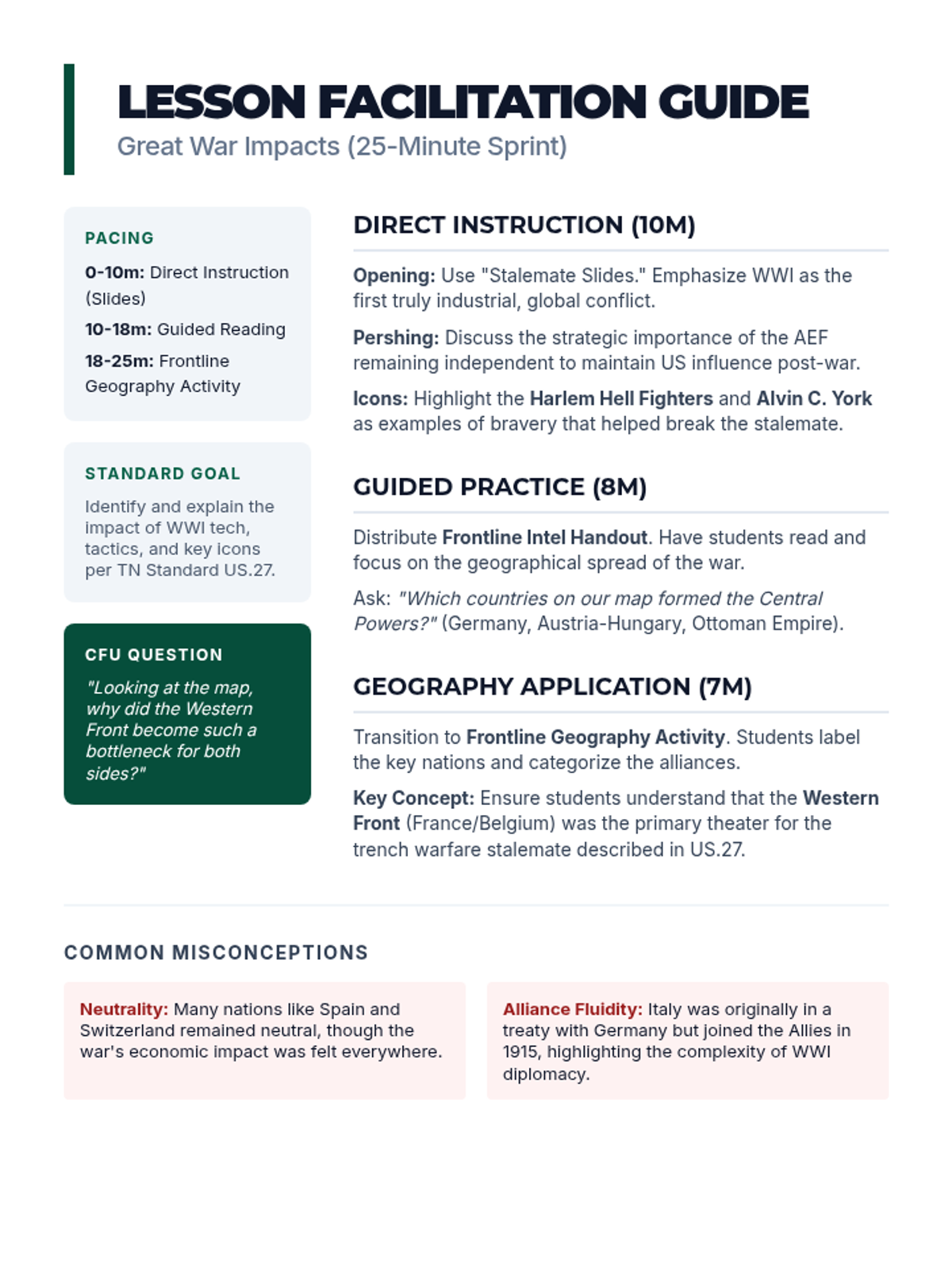 LESSON FACILITATION GUIDE
Great War Impacts (25-Minute Sprint)

PACING
0-10m: Direct Instruction (Slides)
10-18m: Guided Reading
18-25m: Frontline Geography Activity

STANDARD GOAL
Identify and explain the impact of WWI tech, tactics, and key icons per TN Standard US.27.

CFU QUESTION
"Looking at the map, why did the Western Front become such a bottleneck for both sides?"

DIRECT INSTRUCTION (10M)

Opening: Use "Stalemate Slides." Emphasize WWI as the first truly industrial, global conflict.

Pershing: Discuss the strategic importance of the AEF remaining independent to maintain US influence post-war.

Icons: Highlight the Harlem Hell Fighters and Alvin C. York as examples of bravery that helped break the stalemate.

GUIDED PRACTICE (8M)

Distribute Frontline Intel Handout. Have students read and focus on the geographical spread of the war.

Ask: "Which countries on our map formed the Central Powers?" (Germany, Austria-Hungary, Ottoman Empire).

GEOGRAPHY APPLICATION (7M)

Transition to Frontline Geography Activity. Students label the key nations and categorize the alliances.

Key Concept: Ensure students understand that the Western Front (France/Belgium) was the primary theater for the trench warfare stalemate described in US.27.

COMMON MISCONCEPTIONS

Neutrality: Many nations like Spain and Switzerland remained neutral, though the war's economic impact was felt everywhere.

Alliance Fluidity: Italy was originally in a treaty with Germany but joined the Allies in 1915, highlighting the complexity of WWI diplomacy.